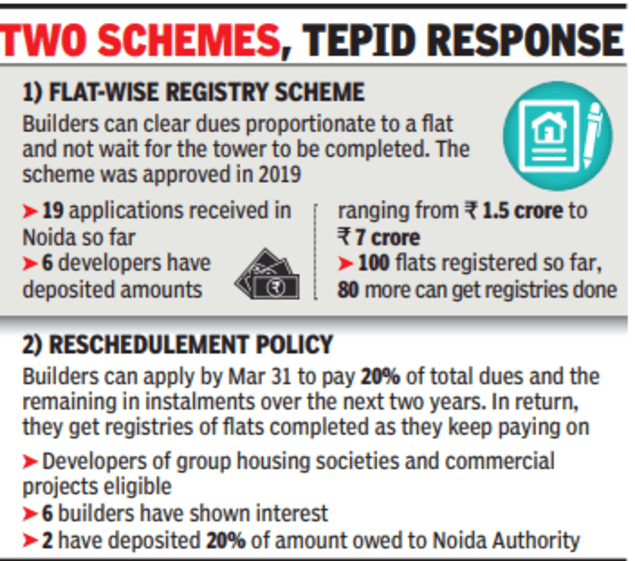 TWO SCHEMES, TEPID RESPONSE

1) FLAT-WISE REGISTRY SCHEME

Builders can clear dues proportionate to a flat and not wait for the tower to be completed. The scheme was approved in 2019

➤ 19 applications received in Noida so far

➤ 6 developers have deposited amounts

ranging from ₹ 1.5 crore to ₹ 7 crore

➤ 100 flats registered so far, 80 more can get registries done

2) RESCHEDULEMENT POLICY

Builders can apply by Mar 31 to pay 20% of total dues and the remaining in instalments over the next two years. In return, they get registries of flats completed as they keep paying on

➤ Developers of group housing societies and commercial projects eligible

➤ 6 builders have shown interest

➤ 2 have deposited 20% of amount owed to Noida Authority